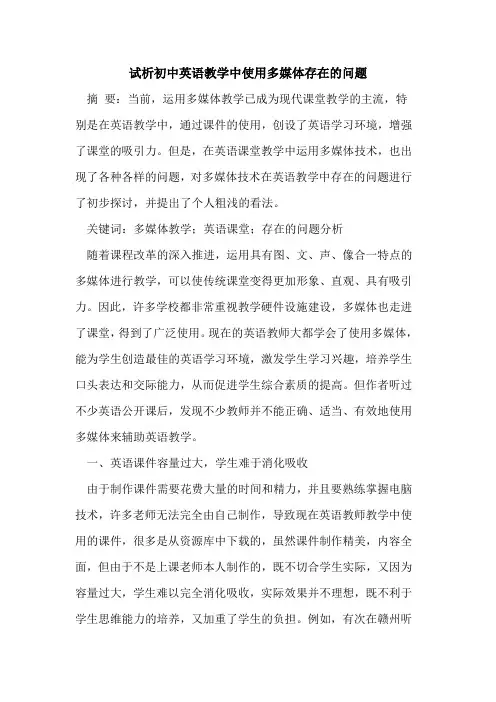 试析初中英语教学中使用多媒体存在的问题

摘 要：当前，运用多媒体教学已成为现代课堂教学的主流，特别是在英语教学中，通过课件的使用，创设了英语学习环境，增强了课堂的吸引力。但是，在英语课堂教学中运用多媒体技术，也出现了各种各样的问题，对多媒体技术在英语教学中存在的问题进行了初步探讨，并提出了个人粗浅的看法。

关键词：多媒体教学；英语课堂；存在的问题分析

随着课程改革的深入推进，运用具有图、文、声、像合一特点的多媒体进行教学，可以使传统课堂变得更加形象、直观、具有吸引力。因此，许多学校都非常重视教学硬件设施建设，多媒体也走进了课堂，得到了广泛使用。现在的英语教师大都学会了使用多媒体，能为学生创造最佳的英语学习环境，激发学生学习兴趣，培养学生口头表达和交际能力，从而促进学生综合素质的提高。但作者听过不少英语公开课后，发现不少教师并不能正确、适当、有效地使用多媒体来辅助英语教学。

一、英语课件容量过大，学生难于消化吸收

由于制作课件需要花费大量的时间和精力，并且要熟练掌握电脑技术，许多老师无法完全由自己制作，导致现在英语教师教学中使用的课件，很多是从资源库中下载的，虽然课件制作精美，内容全面，但由于不是上课老师本人制作的，既不切合学生实际，又因为容量过大，学生难以完全消化吸收，实际效果并不理想，既不利于学生思维能力的培养，又加重了学生的负担。例如，有次在赣州听